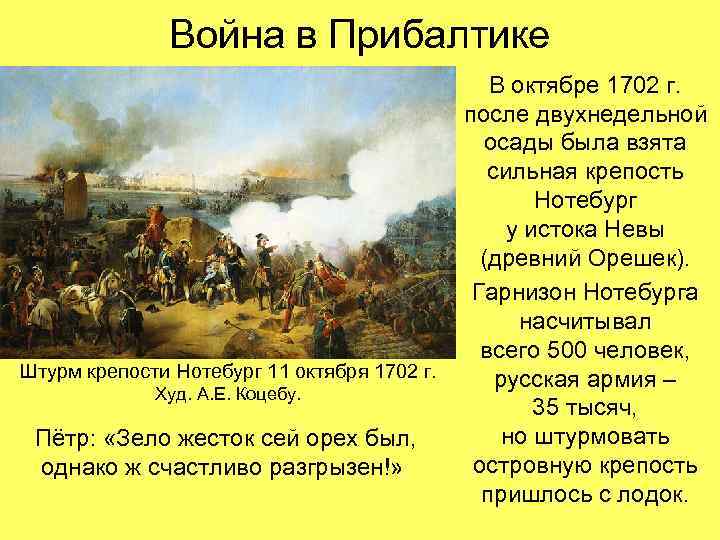 Война в Прибалтике

Штурм крепости Нотебург 11 октября 1702 г.
Худ. А.Е. Коцебу.

Пётр: «Зело жесток сей орех был, однако ж счастливо разгрызен!»

В октябре 1702 г. после двухнедельной осады была взята сильная крепость Нотебург у истока Невы (древний Орешек).

Гарнизон Нотебурга насчитывал всего 500 человек, русская армия – 35 тысяч, но штурмовать островную крепость пришлось с лодок.